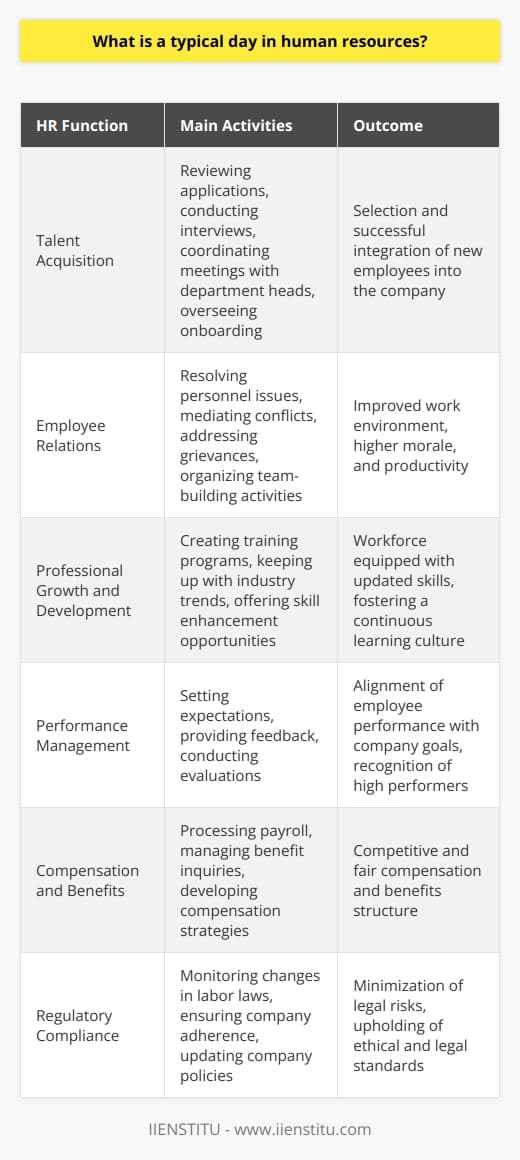 What is a typical day in human resources?

| HR Function | Main Activities | Outcome |
|---|---|---|
| Talent Acquisition | Reviewing applications, conducting interviews, coordinating meetings with department heads, overseeing onboarding | Selection and successful integration of new employees into the company |
| Employee Relations | Resolving personnel issues, mediating conflicts, addressing grievances, organizing team-building activities | Improved work environment, higher morale, and productivity |
| Professional Growth and Development | Creating training programs, keeping up with industry trends, offering skill enhancement opportunities | Workforce equipped with updated skills, fostering a continuous learning culture |
| Performance Management | Setting expectations, providing feedback, conducting evaluations | Alignment of employee performance with company goals, recognition of high performers |
| Compensation and Benefits | Processing payroll, managing benefit inquiries, developing compensation strategies | Competitive and fair compensation and benefits structure |
| Regulatory Compliance | Monitoring changes in labor laws, ensuring company adherence, updating company policies | Minimization of legal risks, upholding of ethical and legal standards |

IIENSTITU - www.iienstitu.com